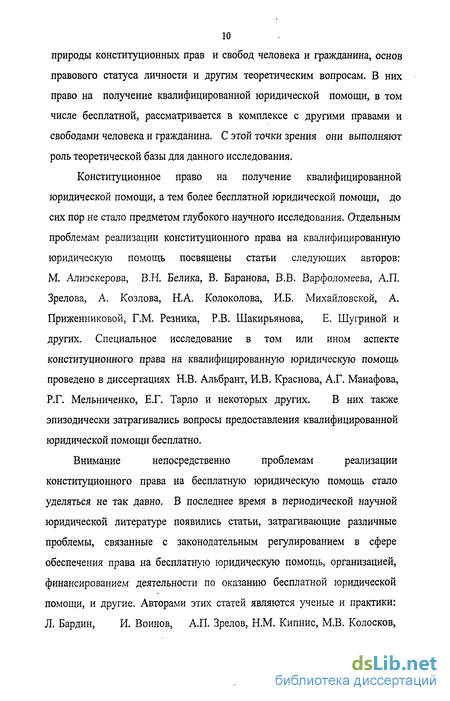 10

природы конституционных прав и свобод человека и гражданина, основ правового статуса личности и другим теоретическим вопросам. В них право на получение квалифицированной юридической помощи, в том числе бесплатной, рассматривается в комплексе с другими правами и свободами человека и гражданина. С этой точки зрения они выполняют роль теоретической базы для данного исследования.

Конституционное право на получение квалифицированной юридической помощи, а тем более бесплатной юридической помощи, до сих пор не стало предметом глубокого научного исследования. Отдельным проблемам реализации конституционного права на квалифицированную юридическую помощь посвящены статьи следующих авторов: М. Алиэскерова, В.Н. Белика, В. Баранова, В.В. Варфоломеева, А.П. Зрелова, А. Козлова, Н.А. Колоколова, И.Б. Михайловской, А. Приженниковой, Г.М. Резника, Р.В. Шакирьянова, Е. Шугриной и других. Специальное исследование в том или ином аспекте конституционного права на квалифицированную юридическую помощь проведено в диссертациях Н.В. Альбрант, И.В. Краснова, А.Г. Манафова, Р.Г. Мельниченко, Е.Г. Тарло и некоторых других. В них также эпизодически затрагивались вопросы предоставления квалифицированной юридической помощи бесплатно.

Внимание непосредственно проблемам реализации конституционного права на бесплатную юридическую помощь стало уделяться не так давно. В последнее время в периодической научной юридической литературе появились статьи, затрагивающие различные проблемы, связанные с законодательным регулированием в сфере обеспечения права на бесплатную юридическую помощь, организацией, финансированием деятельности по оказанию бесплатной юридической помощи, и другие. Авторами этих статей являются ученые и практики: Л. Бардин, И. Воинов, А.П. Зрелов, Н.М. Кипнис, М.В. Колосков,

dsLib.net
библиотека диссертаций